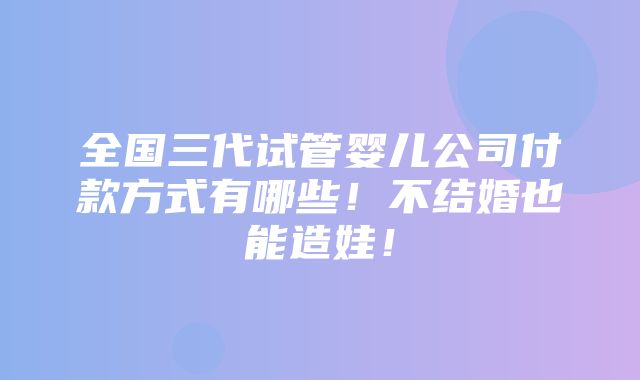 全国三代试管婴儿公司付款方式有哪些！不结婚也能造娃！